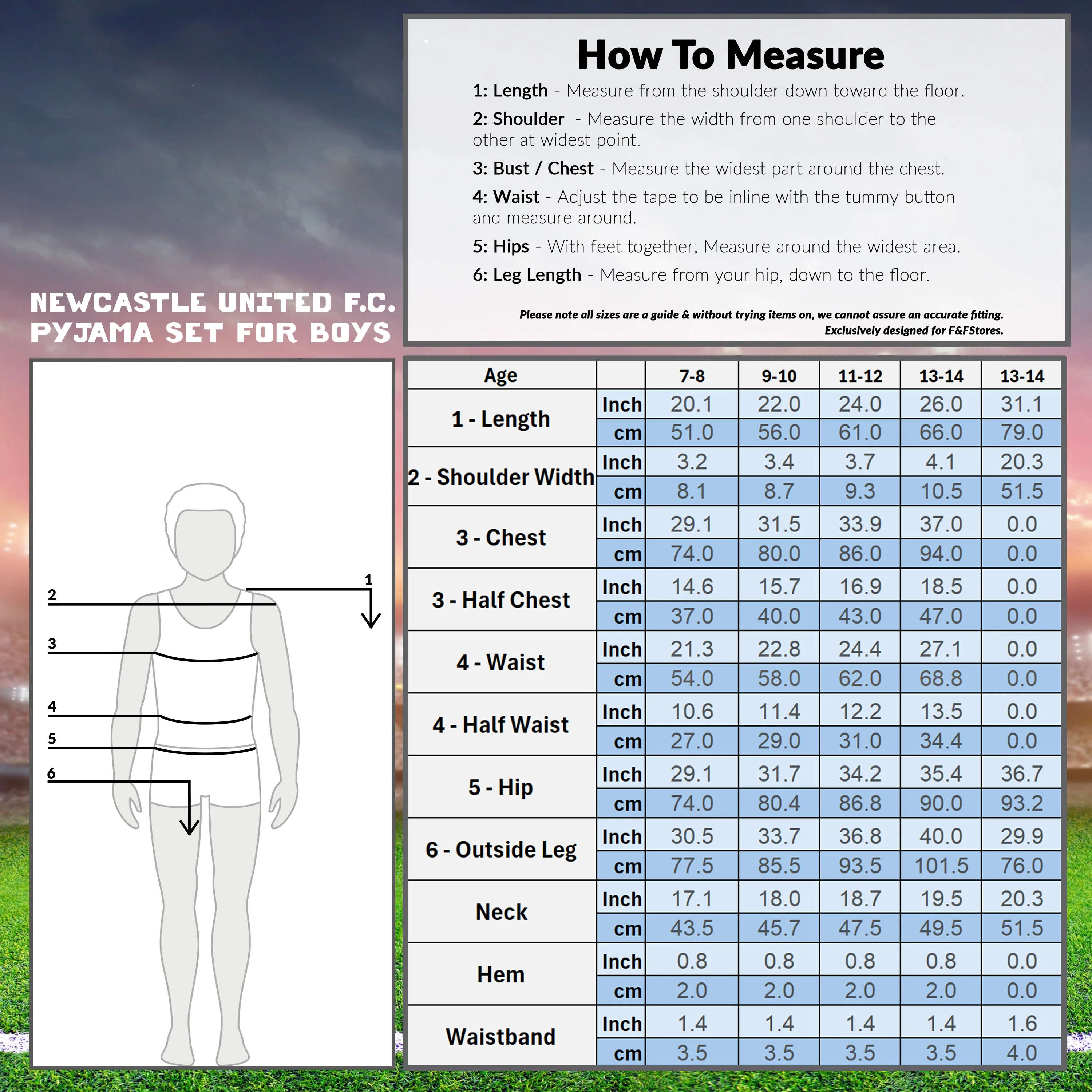 How To Measure

1: Length - Measure from the shoulder down toward the floor.

2: Shoulder - Measure the width from one shoulder to the other at widest point.

3: Bust / Chest - Measure the widest part around the chest.

4: Waist - Adjust the tape to be inline with the tummy button and measure around.

5: Hips - With feet together, Measure around the widest area.

6: Leg Length - Measure from your hip, down to the floor.

Please note all sizes are a guide & without trying items on, we cannot assure an accurate fitting. Exclusively designed for F&FStores.

NEWCASTLE UNITED F.C. PYJAMA SET FOR BOYS

2
1
3
4
5
6

| Age | | 7-8 | 9-10 | 11-12 | 13-14 | 13-14 |
|---|---|---|---|---|---|---|
| 1 - Length | Inch | 20.1 | 22.0 | 24.0 | 26.0 | 31.1 |
| | cm | 51.0 | 56.0 | 61.0 | 66.0 | 79.0 |
| 2 - Shoulder Width | Inch | 3.2 | 3.4 | 3.7 | 4.1 | 20.3 |
| | cm | 8.1 | 8.7 | 9.3 | 10.5 | 51.5 |
| 3 - Chest | Inch | 29.1 | 31.5 | 33.9 | 37.0 | 0.0 |
| | cm | 74.0 | 80.0 | 86.0 | 94.0 | 0.0 |
| 3 - Half Chest | Inch | 14.6 | 15.7 | 16.9 | 18.5 | 0.0 |
| | cm | 37.0 | 40.0 | 43.0 | 47.0 | 0.0 |
| 4 - Waist | Inch | 21.3 | 22.8 | 24.4 | 27.1 | 0.0 |
| | cm | 54.0 | 58.0 | 62.0 | 68.8 | 0.0 |
| 4 - Half Waist | Inch | 10.6 | 11.4 | 12.2 | 13.5 | 0.0 |
| | cm | 27.0 | 29.0 | 31.0 | 34.4 | 0.0 |
| 5 - Hip | Inch | 29.1 | 31.7 | 34.2 | 35.4 | 36.7 |
| | cm | 74.0 | 80.4 | 86.8 | 90.0 | 93.2 |
| 6 - Outside Leg | Inch | 30.5 | 33.7 | 36.8 | 40.0 | 29.9 |
| | cm | 77.5 | 85.5 | 93.5 | 101.5 | 76.0 |
| Neck | Inch | 17.1 | 18.0 | 18.7 | 19.5 | 20.3 |
| | cm | 43.5 | 45.7 | 47.5 | 49.5 | 51.5 |
| Hem | Inch | 0.8 | 0.8 | 0.8 | 0.8 | 0.0 |
| | cm | 2.0 | 2.0 | 2.0 | 2.0 | 0.0 |
| Waistband | Inch | 1.4 | 1.4 | 1.4 | 1.4 | 1.6 |
| | cm | 3.5 | 3.5 | 3.5 | 3.5 | 4.0 |